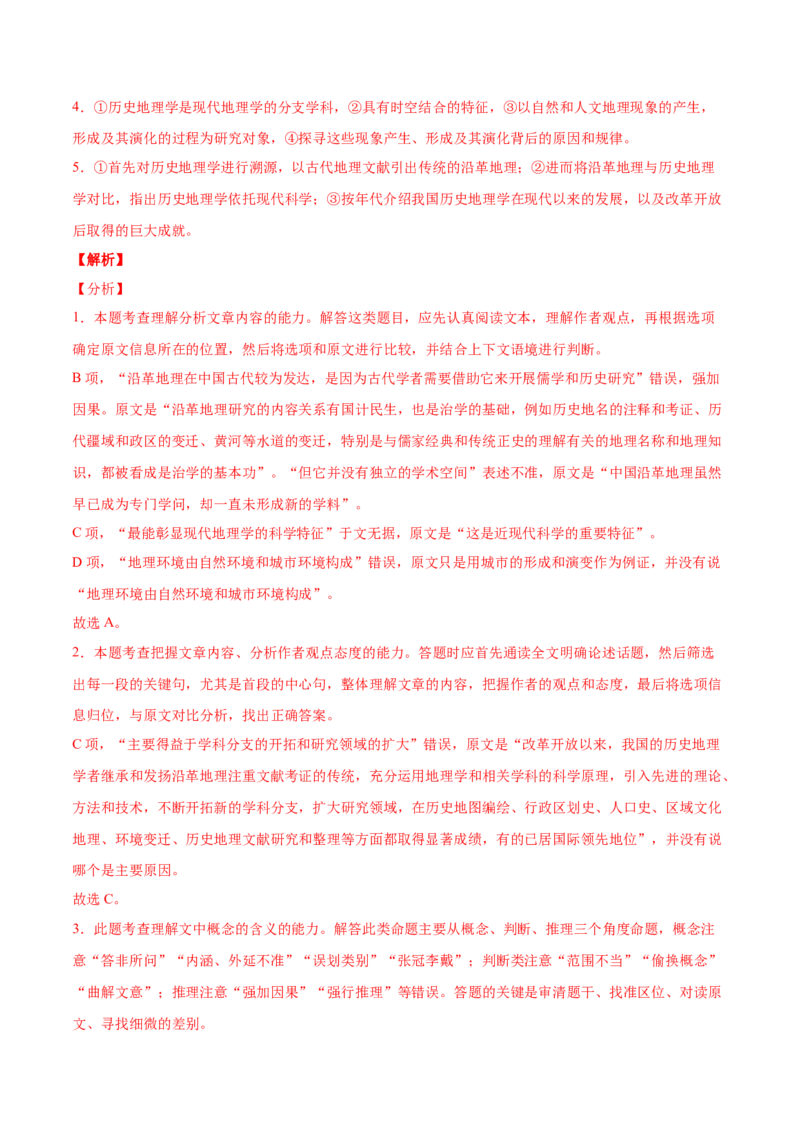 4．①历史地理学是现代地理学的分支学科，②具有时空结合的特征，③以自然和人文地理现象的产生，形成及其演化的过程为研究对象，④探寻这些现象产生、形成及其演化背后的原因和规律。

5．①首先对历史地理学进行溯源，以古代地理文献引出传统的沿革地理；②进而将沿革地理与历史地理学对比，指出历史地理学依托现代科学；③按年代介绍我国历史地理学在现代以来的发展，以及改革开放后取得的巨大成就。

【解析】

【分析】

1．本题考查理解分析文章内容的能力。解答这类题目，应先认真阅读文本，理解作者观点，再根据选项确定原文信息所在的位置，然后将选项和原文进行比较，并结合上下文语境进行判断。

B 项，“沿革地理在中国古代较为发达，是因为古代学者需要借助它来开展儒学和历史研究”错误，强加因果。原文是“沿革地理研究的内容关系有国计民生，也是治学的基础，例如历史地名的注释和考证、历代疆域和政区的变迁、黄河等水道的变迁，特别是与儒家经典和传统正史的理解有关的地理名称和地理知识，都被看成是治学的基本功”。“但它并没有独立的学术空间”表述不准，原文是“中国沿革地理虽然早已成为专门学问，却一直未形成新的学科”。

C 项，“最能彰显现代地理学的科学特征”于文无据，原文是“这是近现代科学的重要特征”。

D 项，“地理环境由自然环境和城市环境构成”错误，原文只是用城市的形成和演变作为例证，并没有说“地理环境由自然环境和城市环境构成”。

故选 A。

2．本题考查把握文章内容、分析作者观点态度的能力。答题时应首先通读全文明确论述话题，然后筛选出每一段的关键句，尤其是首段的中心句，整体理解文章的内容，把握作者的观点和态度，最后将选项信息归位，与原文对比分析，找出正确答案。

C 项，“主要得益于学科分支的开拓和研究领域的扩大”错误，原文是“改革开放以来，我国的历史地理学者继承和发扬沿革地理注重文献考证的传统，充分运用地理学和相关学科的科学原理，引入先进的理论、方法和技术，不断开拓新的学科分支，扩大研究领域，在历史地图编绘、行政区划史、人口史、区域文化地理、环境变迁、历史地理文献研究和整理等方面都取得显著成绩，有的已居国际领先地位”，并没有说哪个是主要原因。

故选 C。

3．此题考查理解文中概念的含义的能力。解答此类命题主要从概念、判断、推理三个角度命题，概念注意“答非所问”“内涵、外延不准”“误划类别”“张冠李戴”；判断类注意“范围不当”“偷换概念”“曲解文意”；推理注意“强加因果”“强行推理”等错误。答题的关键是审清题干、找准区位、对读原文、寻找细微的差别。